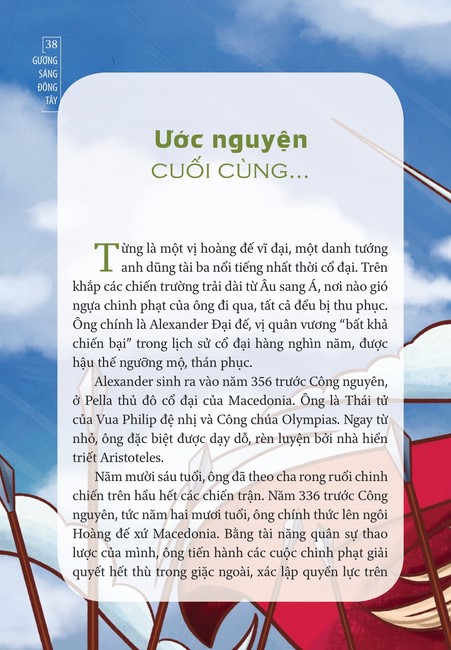 38
GƯƠNG SÁNG ĐÔNG TÂY

Ước nguyện
CUỐI CÙNG...

Từng là một vị hoàng đế vĩ đại, một danh tướng anh dũng tài ba nổi tiếng nhất thời cổ đại. Trên khắp các chiến trường trải dài từ Âu sang Á, nơi nào gió ngựa chinh phạt của ông đi qua, tất cả đều bị thu phục. Ông chính là Alexander Đại đế, vị quân vương "bất khả chiến bại" trong lịch sử cổ đại hàng nghìn năm, được hậu thế ngưỡng mộ, thán phục.

Alexander sinh ra vào năm 356 trước Công nguyên, ở Pella thủ đô cổ đại của Macedonia. Ông là Thái tử của Vua Philip đệ nhị và Công chúa Olympias. Ngay từ nhỏ, ông đặc biệt được dạy dỗ, rèn luyện bởi nhà hiền triết Aristoteles.

Năm mười sáu tuổi, ông đã theo cha rong ruổi chinh chiến trên hầu hết các chiến trận. Năm 336 trước Công nguyên, tức năm hai mươi tuổi, ông chính thức lên ngôi Hoàng đế xứ Macedonia. Bằng tài năng quân sự thao lược của mình, ông tiến hành các cuộc chinh phạt giải quyết hết thù trong giặc ngoài, xác lập quyền lực trên